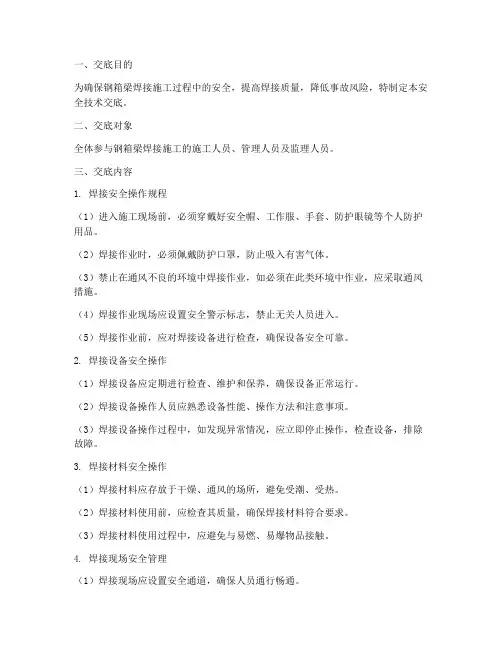 一、交底目的

为确保钢箱梁焊接施工过程中的安全，提高焊接质量，降低事故风险，特制定本安全技术交底。

二、交底对象

全体参与钢箱梁焊接施工的施工人员、管理人员及监理人员。

三、交底内容

1. 焊接安全操作规程

（1）进入施工现场前，必须穿戴好安全帽、工作服、手套、防护眼镜等个人防护用品。

（2）焊接作业时，必须佩戴防护口罩，防止吸入有害气体。

（3）禁止在通风不良的环境中焊接作业，如必须在此类环境中作业，应采取通风措施。

（4）焊接作业现场应设置安全警示标志，禁止无关人员进入。

（5）焊接作业前，应对焊接设备进行检查，确保设备安全可靠。

2. 焊接设备安全操作

（1）焊接设备应定期进行检查、维护和保养，确保设备正常运行。

（2）焊接设备操作人员应熟悉设备性能、操作方法和注意事项。

（3）焊接设备操作过程中，如发现异常情况，应立即停止操作，检查设备，排除故障。

3. 焊接材料安全操作

（1）焊接材料应存放于干燥、通风的场所，避免受潮、受热。

（2）焊接材料使用前，应检查其质量，确保焊接材料符合要求。

（3）焊接材料使用过程中，应避免与易燃、易爆物品接触。

4. 焊接现场安全管理

（1）焊接现场应设置安全通道，确保人员通行畅通。